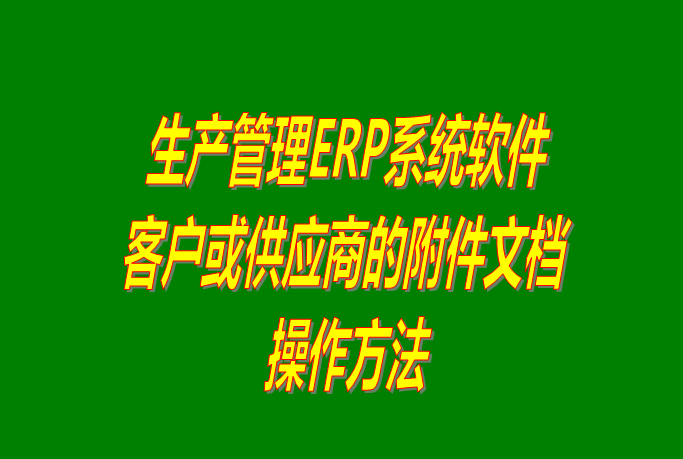 生产管理ERP系统软件
客户或供应商的附件文档
操作方法